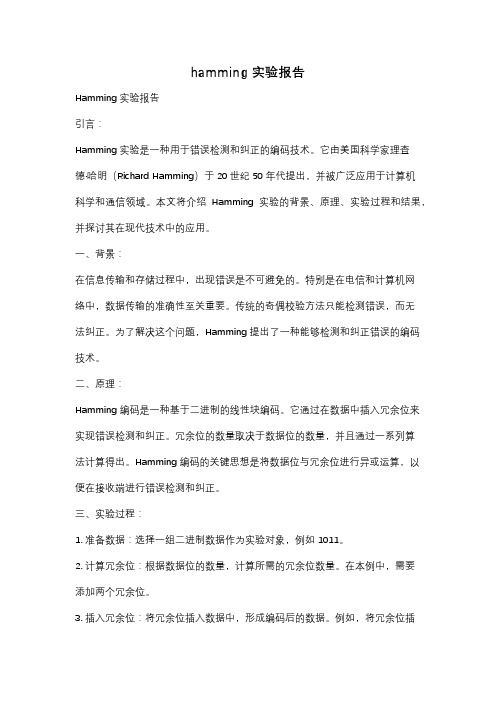 hamming 实验报告

Hamming 实验报告

引言：

Hamming 实验是一种用于错误检测和纠正的编码技术。它由美国科学家理查德·哈明（Richard Hamming）于 20 世纪 50 年代提出，并被广泛应用于计算机科学和通信领域。本文将介绍 Hamming 实验的背景、原理、实验过程和结果，并探讨其在现代技术中的应用。

一、背景：

在信息传输和存储过程中，出现错误是不可避免的。特别是在电信和计算机网络中，数据传输的准确性至关重要。传统的奇偶校验方法只能检测错误，而无法纠正。为了解决这个问题，Hamming 提出了一种能够检测和纠正错误的编码技术。

二、原理：

Hamming 编码是一种基于二进制的线性块编码。它通过在数据中插入冗余位来实现错误检测和纠正。冗余位的数量取决于数据位的数量，并且通过一系列算法计算得出。Hamming 编码的关键思想是将数据位与冗余位进行异或运算，以便在接收端进行错误检测和纠正。

三、实验过程：

1. 准备数据：选择一组二进制数据作为实验对象，例如 1011。

2. 计算冗余位：根据数据位的数量，计算所需的冗余位数量。在本例中，需要添加两个冗余位。

3. 插入冗余位：将冗余位插入数据中，形成编码后的数据。例如，将冗余位插